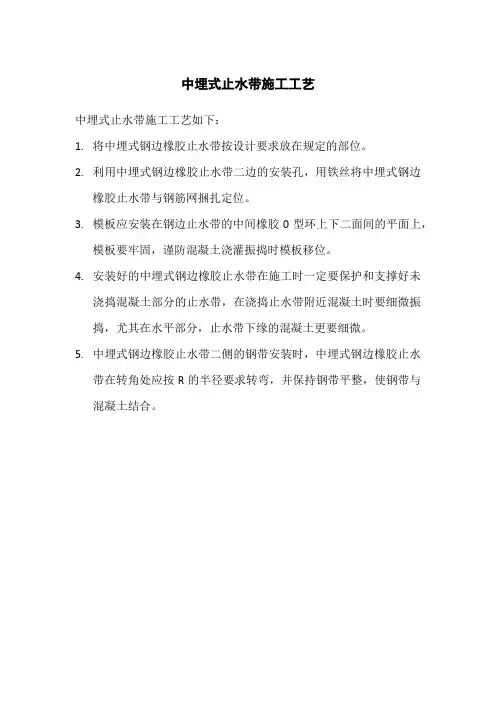 中埋式止水带施工工艺

中埋式止水带施工工艺如下：

1. 将中埋式钢边橡胶止水带按设计要求放在规定的部位。

2. 利用中埋式钢边橡胶止水带二边的安装孔，用铁丝将中埋式钢边橡胶止水带与钢筋网捆扎定位。

3. 模板应安装在钢边止水带的中间橡胶 O 型环上下二面间的平面上，模板要牢固，谨防混凝土浇灌振捣时模板移位。

4. 安装好的中埋式钢边橡胶止水带在施工时一定要保护和支撑好未浇捣混凝土部分的止水带，在浇捣止水带附近混凝土时要细微振捣，尤其在水平部分，止水带下缘的混凝土更要细微。

5. 中埋式钢边橡胶止水带二侧的钢带安装时，中埋式钢边橡胶止水带在转角处应按 R 的半径要求转弯，并保持钢带平整，使钢带与混凝土结合。